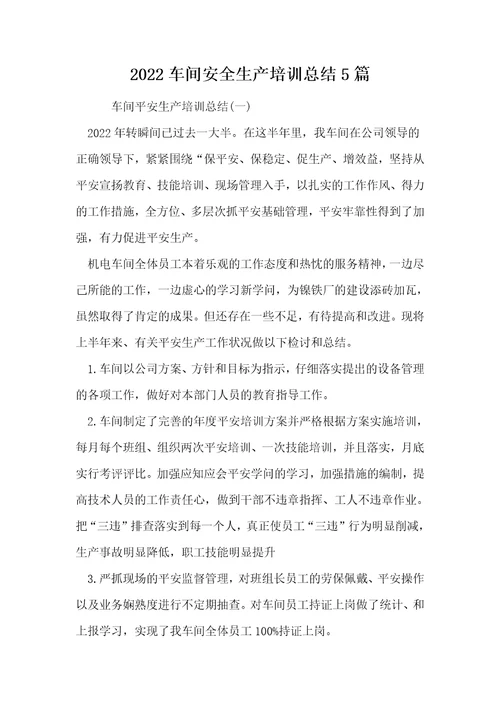 2022车间安全生产培训总结5篇

车间平安生产培训总结(一)

2022年转瞬间已过去一大半。在这半年里，我车间在公司领导的正确领导下，紧紧围绕“保平安、保稳定、促生产、增效益，坚持从平安宣扬教育、技能培训、现场管理入手，以扎实的工作作风、得力的工作措施，全方位、多层次抓平安基础管理，平安牢靠性得到了加强，有力促进平安生产。

机电车间全体员工本着乐观的工作态度和热忱的服务精神，一边尽己所能的工作，一边虚心的学习新学问，为镍铁厂的建设添砖加瓦，虽然取得了肯定的成果。但还存在一些不足，有待提高和改进。现将上半年来、有关平安生产工作状况做以下检讨和总结。

1.车间以公司方案、方针和目标为指示，仔细落实提出的设备管理的各项工作，做好对本部门人员的教育指导工作。

2.车间制定了完善的年度平安培训方案并严格根据方案实施培训，每月每个班组、组织两次平安培训、一次技能培训，并且落实，月底实行考评评比。加强应知应会平安学问的学习，加强措施的编制，提高技术人员的工作责任心，做到干部不违章指挥、工人不违章作业。把“三违”排查落实到每一个人，真正使员工“三违”行为明显削减，生产事故明显降低，职工技能明显提升

3.严抓现场的平安监督管理，对班组长员工的劳保佩戴、平安操作以及业务娴熟度进行不定期抽查。对车间员工持证上岗做了统计、和上报学习，实现了我车间全体员工100%持证上岗。